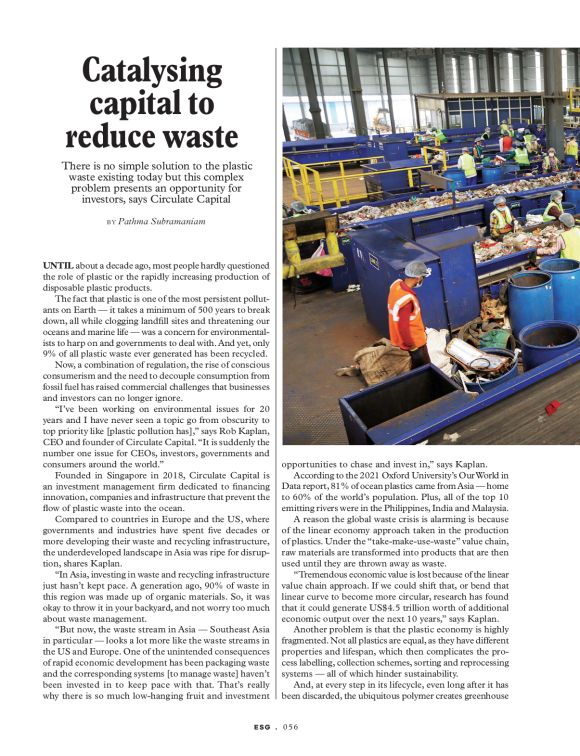 Catalysing capital to reduce waste

There is no simple solution to the plastic waste existing today but this complex problem presents an opportunity for investors, says Circulate Capital

BY Pathma Subramaniam

UNTIL about a decade ago, most people hardly questioned the role of plastic or the rapidly increasing production of disposable plastic products.

The fact that plastic is one of the most persistent pollutants on Earth — it takes a minimum of 500 years to break down, all while clogging landfill sites and threatening our oceans and marine life — was a concern for environmentalists to harp on and governments to deal with. And yet, only 9% of all plastic waste ever generated has been recycled.

Now, a combination of regulation, the rise of conscious consumerism and the need to decouple consumption from fossil fuel has raised commercial challenges that businesses and investors can no longer ignore.

"I've been working on environmental issues for 20 years and I have never seen a topic go from obscurity to top priority like [plastic pollution has]," says Rob Kaplan, CEO and founder of Circulate Capital. "It is suddenly the number one issue for CEOs, investors, governments and consumers around the world."

Founded in Singapore in 2018, Circulate Capital is an investment management firm dedicated to financing innovation, companies and infrastructure that prevent the flow of plastic waste into the ocean.

Compared to countries in Europe and the US, where governments and industries have spent five decades or more developing their waste and recycling infrastructure, the underdeveloped landscape in Asia was ripe for disruption, shares Kaplan.

"In Asia, investing in waste and recycling infrastructure just hasn't kept pace. A generation ago, 90% of waste in this region was made up of organic materials. So, it was okay to throw it in your backyard, and not worry too much about waste management.

"But now, the waste stream in Asia — Southeast Asia in particular — looks a lot more like the waste streams in the US and Europe. One of the unintended consequences of rapid economic development has been packaging waste and the corresponding systems [to manage waste] haven't been invested in to keep pace with that. That's really why there is so much low-hanging fruit and investment opportunities to chase and invest in," says Kaplan.

According to the 2021 Oxford University's Our World in Data report, 81% of ocean plastics came from Asia — home to 60% of the world's population. Plus, all of the top 10 emitting rivers were in the Philippines, India and Malaysia.

A reason the global waste crisis is alarming is because of the linear economy approach taken in the production of plastics. Under the "take-make-use-waste" value chain, raw materials are transformed into products that are then used until they are thrown away as waste.

"Tremendous economic value is lost because of the linear value chain approach. If we could shift that, or bend that linear curve to become more circular, research has found that it could generate US$4.5 trillion worth of additional economic output over the next 10 years," says Kaplan.

Another problem is that the plastic economy is highly fragmented. Not all plastics are equal, as they have different properties and lifespan, which then complicates the process labelling, collection schemes, sorting and reprocessing systems — all of which hinder sustainability.

And, at every step in its lifecycle, even long after it has been discarded, the ubiquitous polymer creates greenhouse

ESG . 056